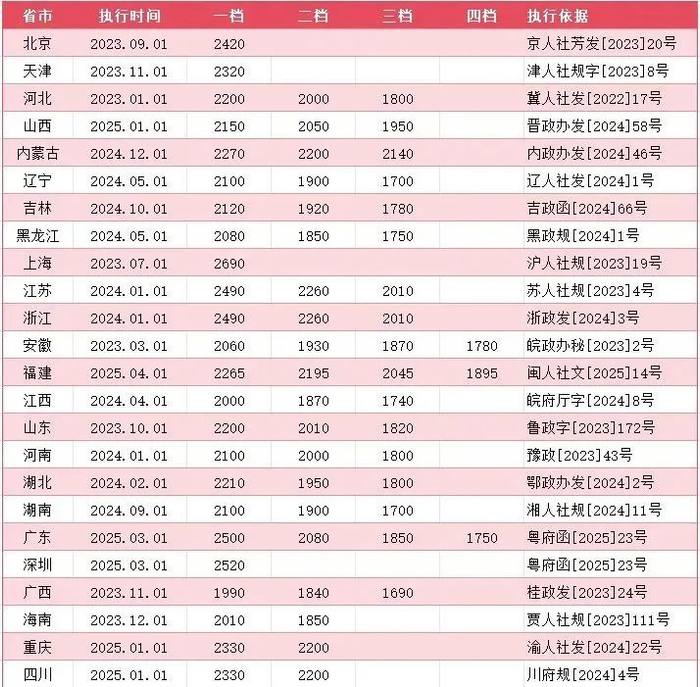 | 省市 | 执行时间 | 一档 | 二档 | 三档 | 四档 | 执行依据 |
|---|---|---|---|---|---|---|
| 北京 | 2023.09.01 | 2420 | | | | 京人社芳发[2023]20号 |
| 天津 | 2023.11.01 | 2320 | | | | 津人社规字[2023]8号 |
| 河北 | 2023.01.01 | 2200 | 2000 | 1800 | | 冀人社发[2022]17号 |
| 山西 | 2025.01.01 | 2150 | 2050 | 1950 | | 晋政办发[2024]58号 |
| 内蒙古 | 2024.12.01 | 2270 | 2200 | 2140 | | 内政办发[2024]46号 |
| 辽宁 | 2024.05.01 | 2100 | 1900 | 1700 | | 辽人社发[2024]1号 |
| 吉林 | 2024.10.01 | 2120 | 1920 | 1780 | | 吉政函[2024]66号 |
| 黑龙江 | 2024.05.01 | 2080 | 1850 | 1750 | | 黑政规[2024]1号 |
| 上海 | 2023.07.01 | 2690 | | | | 沪人社规[2023]19号 |
| 江苏 | 2024.01.01 | 2490 | 2260 | 2010 | | 苏人社规[2023]4号 |
| 浙江 | 2024.01.01 | 2490 | 2260 | 2010 | | 浙政发[2024]3号 |
| 安徽 | 2023.03.01 | 2060 | 1930 | 1870 | 1780 | 皖政办秘[2023]2号 |
| 福建 | 2025.04.01 | 2265 | 2195 | 2045 | 1895 | 闽人社文[2025]14号 |
| 江西 | 2024.04.01 | 2000 | 1870 | 1740 | | 皖府厅字[2024]8号 |
| 山东 | 2023.10.01 | 2200 | 2010 | 1820 | | 鲁政字[2023]172号 |
| 河南 | 2024.01.01 | 2100 | 2000 | 1800 | | 豫政[2023]43号 |
| 湖北 | 2024.02.01 | 2210 | 1950 | 1800 | | 鄂政办发[2024]2号 |
| 湖南 | 2024.09.01 | 2100 | 1900 | 1700 | | 湘人社规[2024]11号 |
| 广东 | 2025.03.01 | 2500 | 2080 | 1850 | 1750 | 粤府函[2025]23号 |
| 深圳 | 2025.03.01 | 2520 | | | | 粤府函[2025]23号 |
| 广西 | 2023.11.01 | 1990 | 1840 | 1690 | | 桂政发[2023]24号 |
| 海南 | 2023.12.01 | 2010 | 1850 | | | 贾人社规[2023]111号 |
| 重庆 | 2025.01.01 | 2330 | 2200 | | | 渝人社发[2024]22号 |
| 四川 | 2025.01.01 | 2330 | 2200 | | | 川府规[2024]4号 |